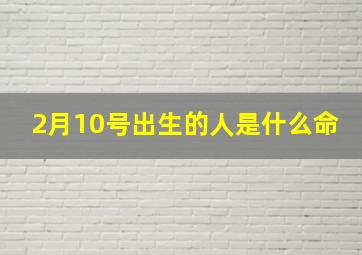 2月10号出生的人是什么命